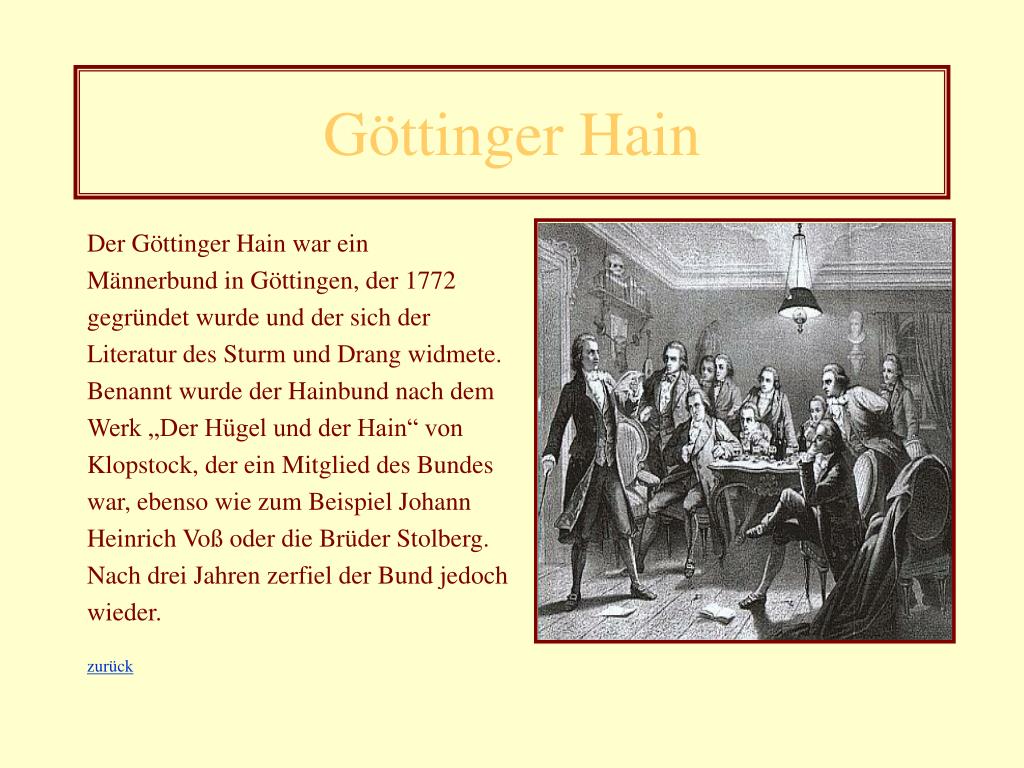 Göttinger Hain

Der Göttinger Hain war ein Männerbund in Göttingen, der 1772 gegründet wurde und der sich der Literatur des Sturm und Drang widmete. Benannt wurde der Hainbund nach dem Werk „Der Hügel und der Hain“ von Klopstock, der ein Mitglied des Bundes war, ebenso wie zum Beispiel Johann Heinrich Voß oder die Brüder Stolberg. Nach drei Jahren zerfiel der Bund jedoch wieder.

zurück